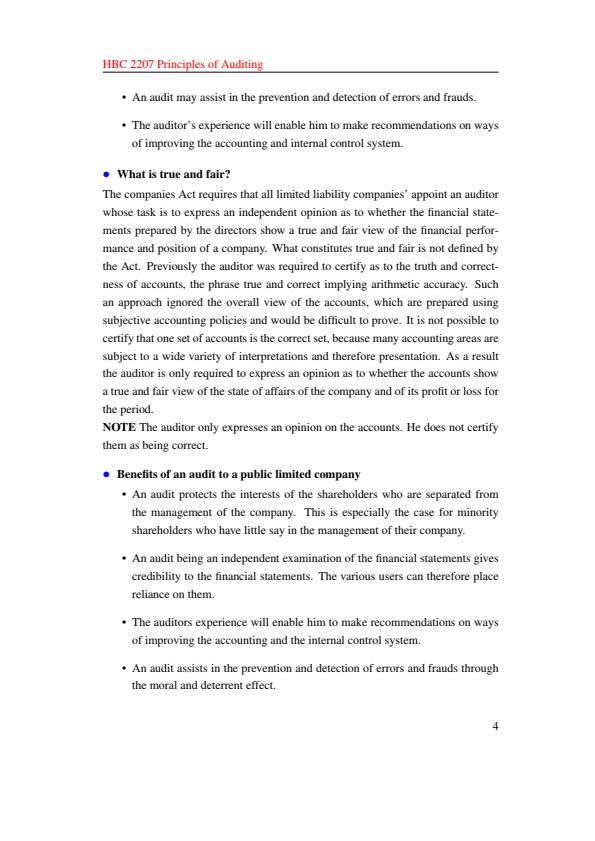 HBC 2207 Principles of Auditing

• An audit may assist in the prevention and detection of errors and frauds.

• The auditor's experience will enable him to make recommendations on ways of improving the accounting and internal control system.

• What is true and fair?

The companies Act requires that all limited liability companies' appoint an auditor whose task is to express an independent opinion as to whether the financial statements prepared by the directors show a true and fair view of the financial performance and position of a company. What constitutes true and fair is not defined by the Act. Previously the auditor was required to certify as to the truth and correctness of accounts, the phrase true and correct implying arithmetic accuracy. Such an approach ignored the overall view of the accounts, which are prepared using subjective accounting policies and would be difficult to prove. It is not possible to certify that one set of accounts is the correct set, because many accounting areas are subject to a wide variety of interpretations and therefore presentation. As a result the auditor is only required to express an opinion as to whether the accounts show a true and fair view of the state of affairs of the company and of its profit or loss for the period.
NOTE The auditor only expresses an opinion on the accounts. He does not certify them as being correct.

• Benefits of an audit to a public limited company

• An audit protects the interests of the shareholders who are separated from the management of the company. This is especially the case for minority shareholders who have little say in the management of their company.

• An audit being an independent examination of the financial statements gives credibility to the financial statements. The various users can therefore place reliance on them.

• The auditors experience will enable him to make recommendations on ways of improving the accounting and the internal control system.

• An audit assists in the prevention and detection of errors and frauds through the moral and deterrent effect.

4